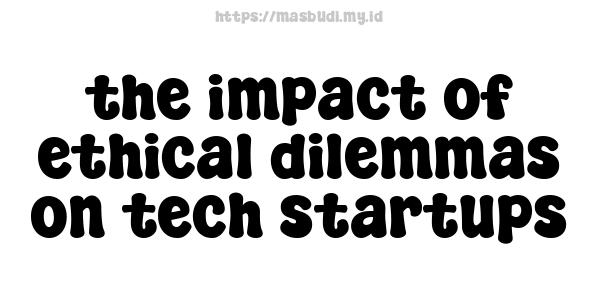 https://masbudi.my.id

the impact of ethical dilemmas on tech startups